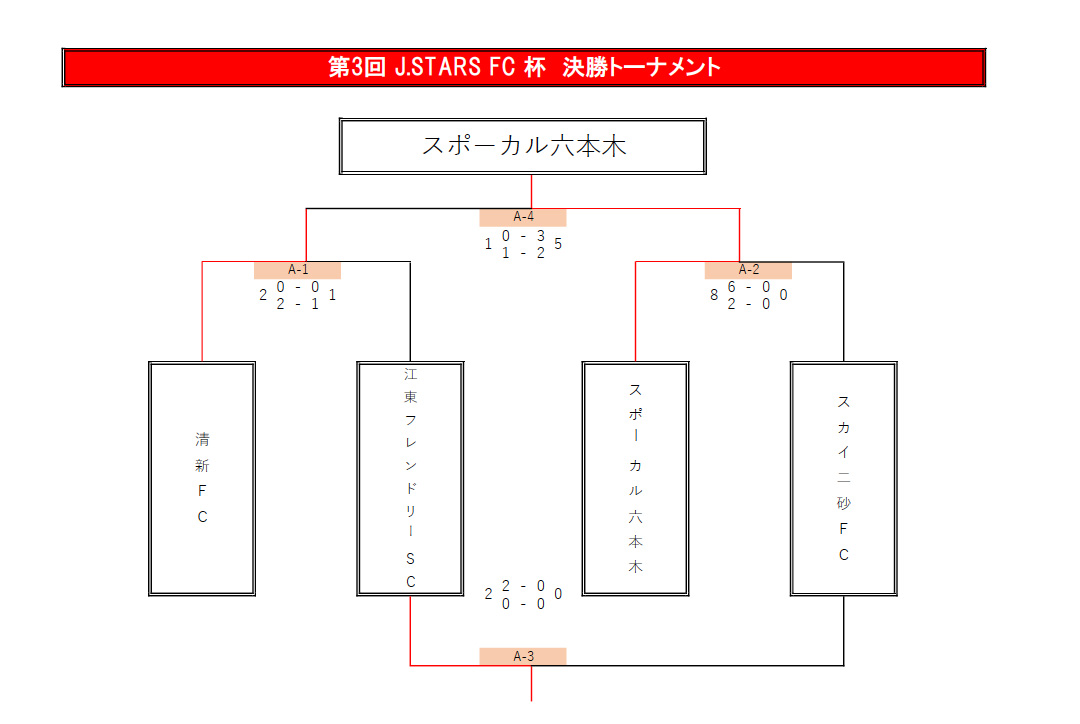 第3回 J.STARS FC 杯　決勝トーナメント

スポーカル六本木

A-4
1 0 - 3 5
1 - 2

A-1
2 0 - 0 1
2 - 1

A-2
8 6 - 0 0
2 - 0

清新FC

江東フレンドリーSC

スポーカル六本木

スカイ二砂FC

2 2 - 0 0
0 - 0

A-3